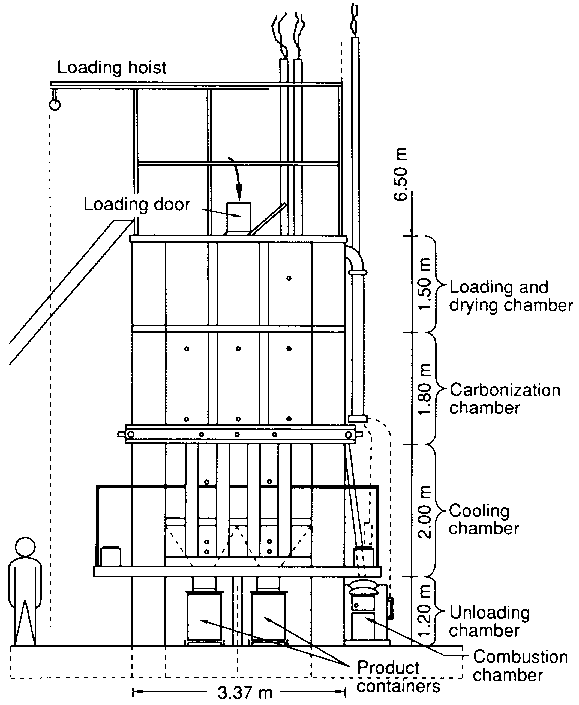 Loading hoist

Loading door

6.50 m

1.50 m

Loading and drying chamber

1.80 m

Carbonization chamber

2.00 m

Cooling chamber

1.20 m

Unloading chamber

Combustion chamber

Product containers

3.37 m